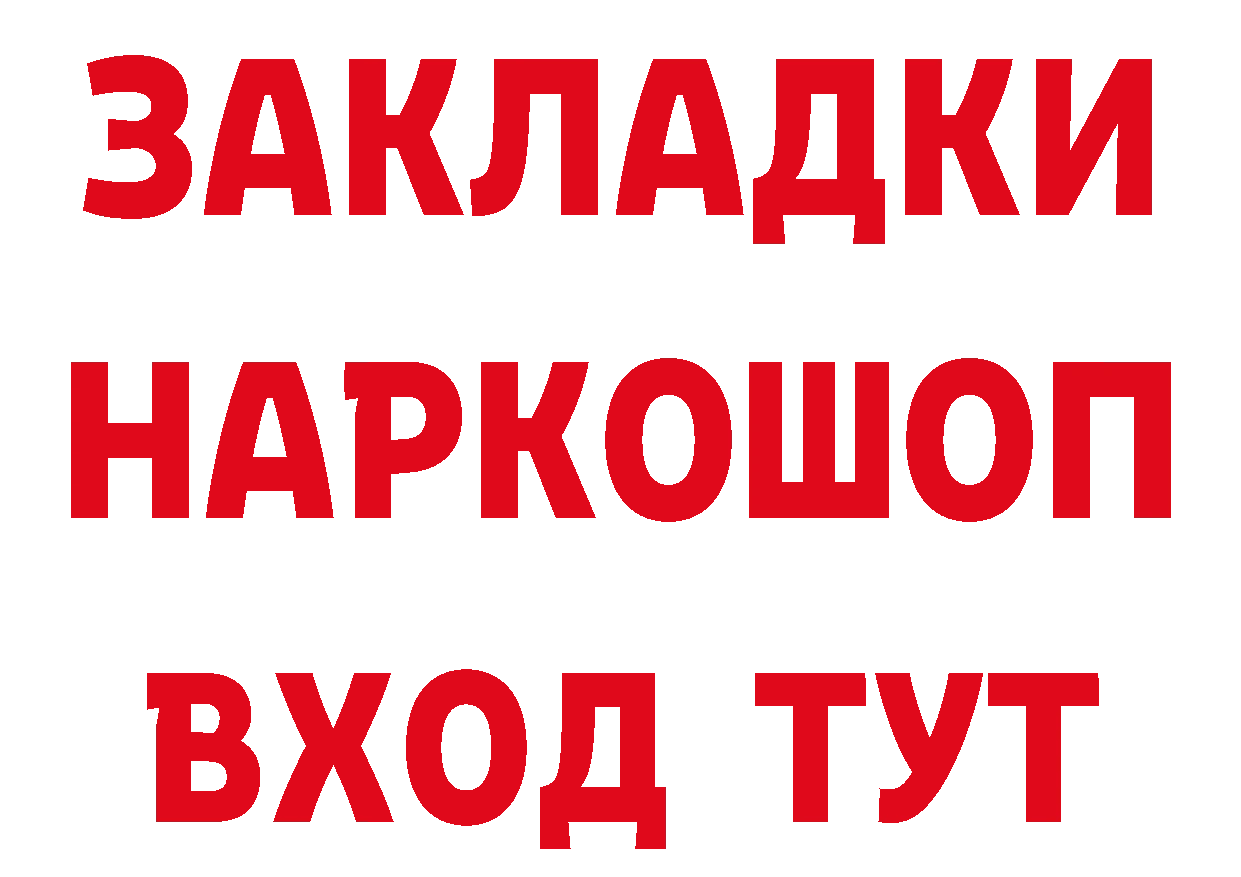 ЗАКЛАДКИ
НАРКОШОП
ВХОД ТУТ